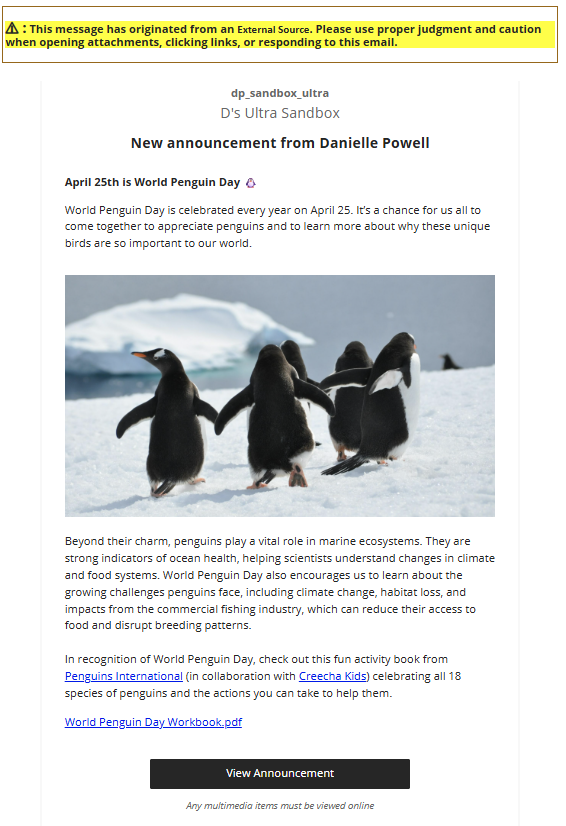 ⚠ : This message has originated from an External Source. Please use proper judgment and caution when opening attachments, clicking links, or responding to this email.

dp_sandbox_ultra

D's Ultra Sandbox

New announcement from Danielle Powell

April 25th is World Penguin Day 🐧

World Penguin Day is celebrated every year on April 25. It's a chance for us all to come together to appreciate penguins and to learn more about why these unique birds are so important to our world.

Beyond their charm, penguins play a vital role in marine ecosystems. They are strong indicators of ocean health, helping scientists understand changes in climate and food systems. World Penguin Day also encourages us to learn about the growing challenges penguins face, including climate change, habitat loss, and impacts from the commercial fishing industry, which can reduce their access to food and disrupt breeding patterns.

In recognition of World Penguin Day, check out this fun activity book from Penguins International (in collaboration with Creecha Kids) celebrating all 18 species of penguins and the actions you can take to help them.

World Penguin Day Workbook.pdf

View Announcement

Any multimedia items must be viewed online